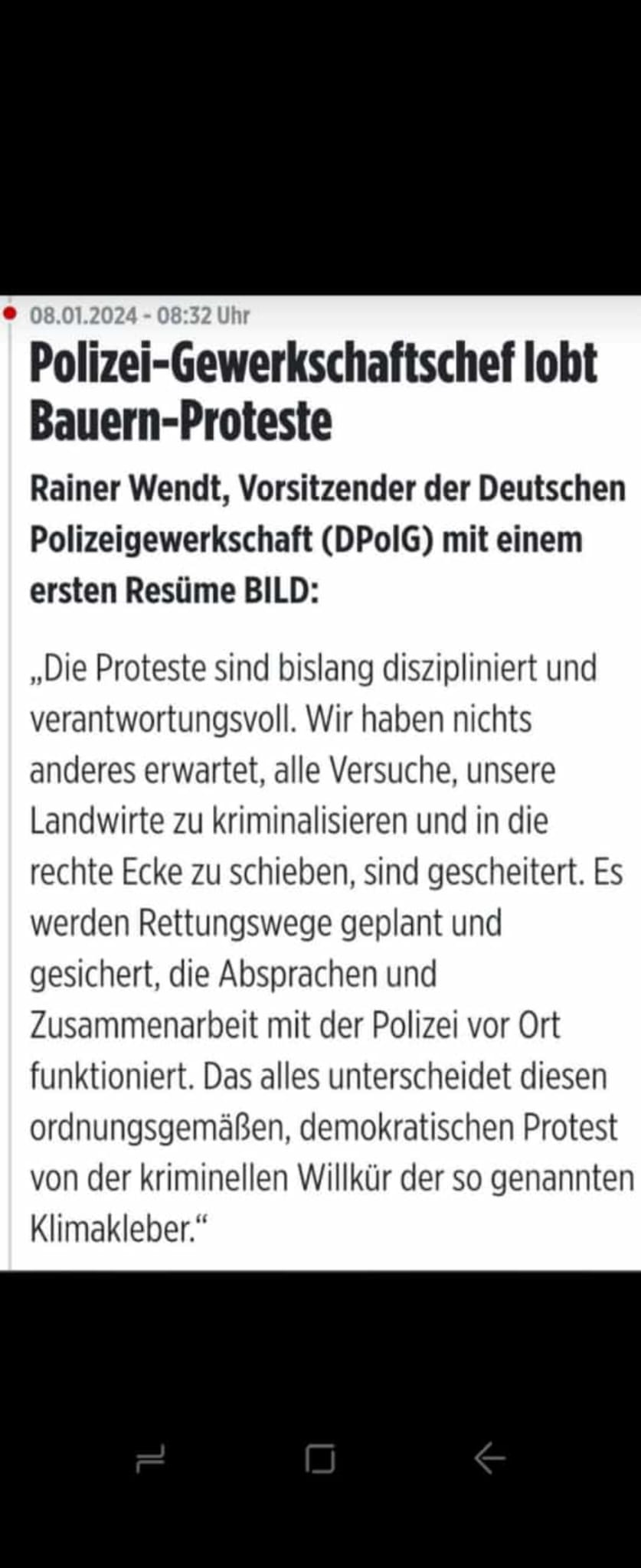 08.01.2024 - 08:32 Uhr

Polizei-Gewerkschaftschef lobt Bauern-Proteste

Rainer Wendt, Vorsitzender der Deutschen Polizeigewerkschaft (DPolG) mit einem ersten Resüme BILD:

„Die Proteste sind bislang diszipliniert und verantwortungsvoll. Wir haben nichts anderes erwartet, alle Versuche, unsere Landwirte zu kriminalisieren und in die rechte Ecke zu schieben, sind gescheitert. Es werden Rettungswege geplant und gesichert, die Absprachen und Zusammenarbeit mit der Polizei vor Ort funktioniert. Das alles unterscheidet diesen ordnungsgemäßen, demokratischen Protest von der kriminellen Willkür der so genannten Klimakleber.“